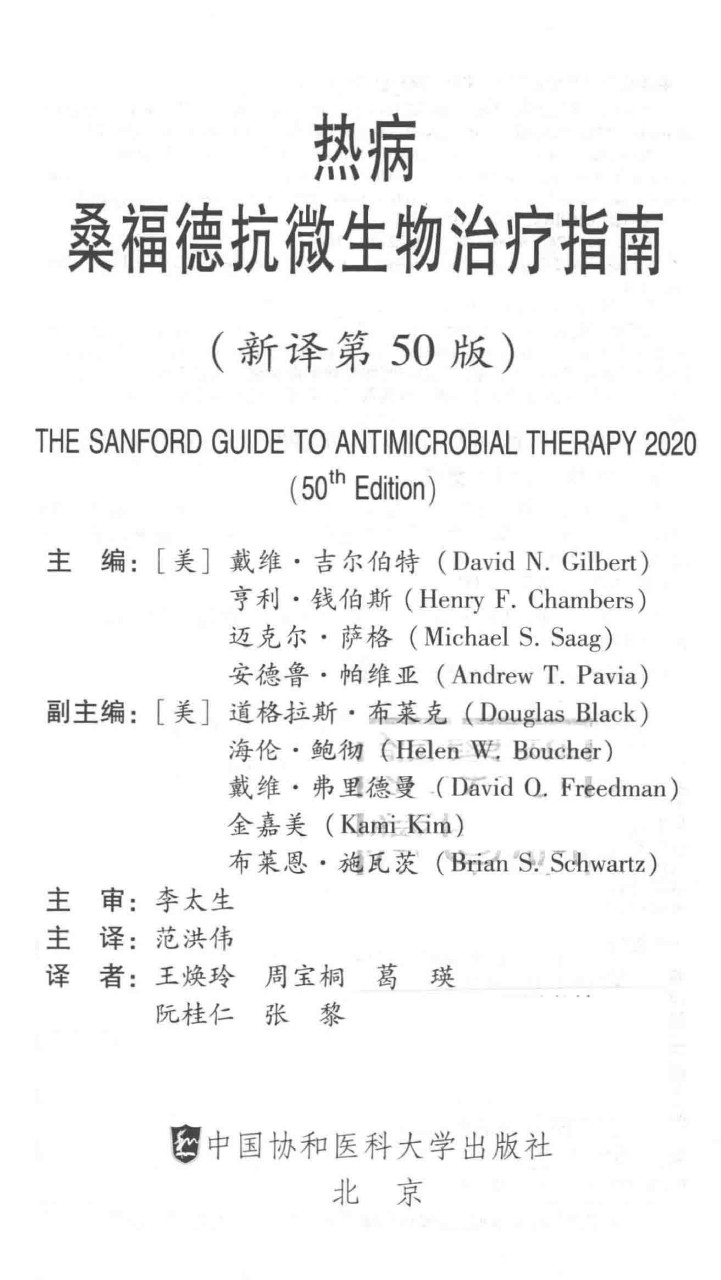 热病
桑福德抗微生物治疗指南

（新译第 50 版）

THE SANFORD GUIDE TO ANTIMICROBIAL THERAPY 2020
($50^{th}$ Edition)

主　编：[美] 戴维·吉尔伯特（David N. Gilbert）
亨利·钱伯斯（Henry F. Chambers）
迈克尔·萨格（Michael S. Saag）
安德鲁·帕维亚（Andrew T. Pavia）
副主编：[美] 道格拉斯·布莱克（Douglas Black）
海伦·鲍彻（Helen W. Boucher）
戴维·弗里德曼（David O. Freedman）
金嘉美（Kami Kim）
布莱恩·施瓦茨（Brian S. Schwartz）
主　审：李太生
主　译：范洪伟
译　者：王焕玲　周宝桐　葛　瑛
阮桂仁　张　黎

中国协和医科大学出版社
北　京